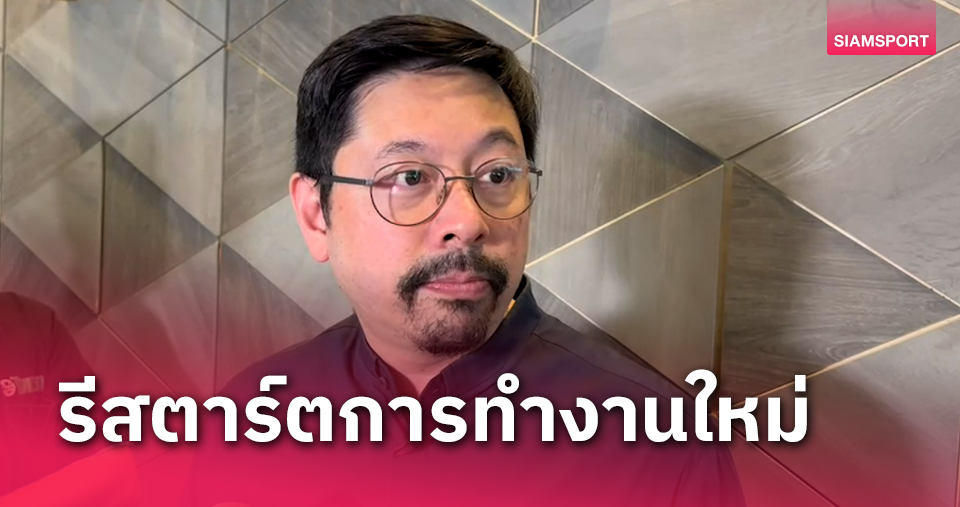 SIAMSPORT

รีสตาร์ตการทำงานใหม่